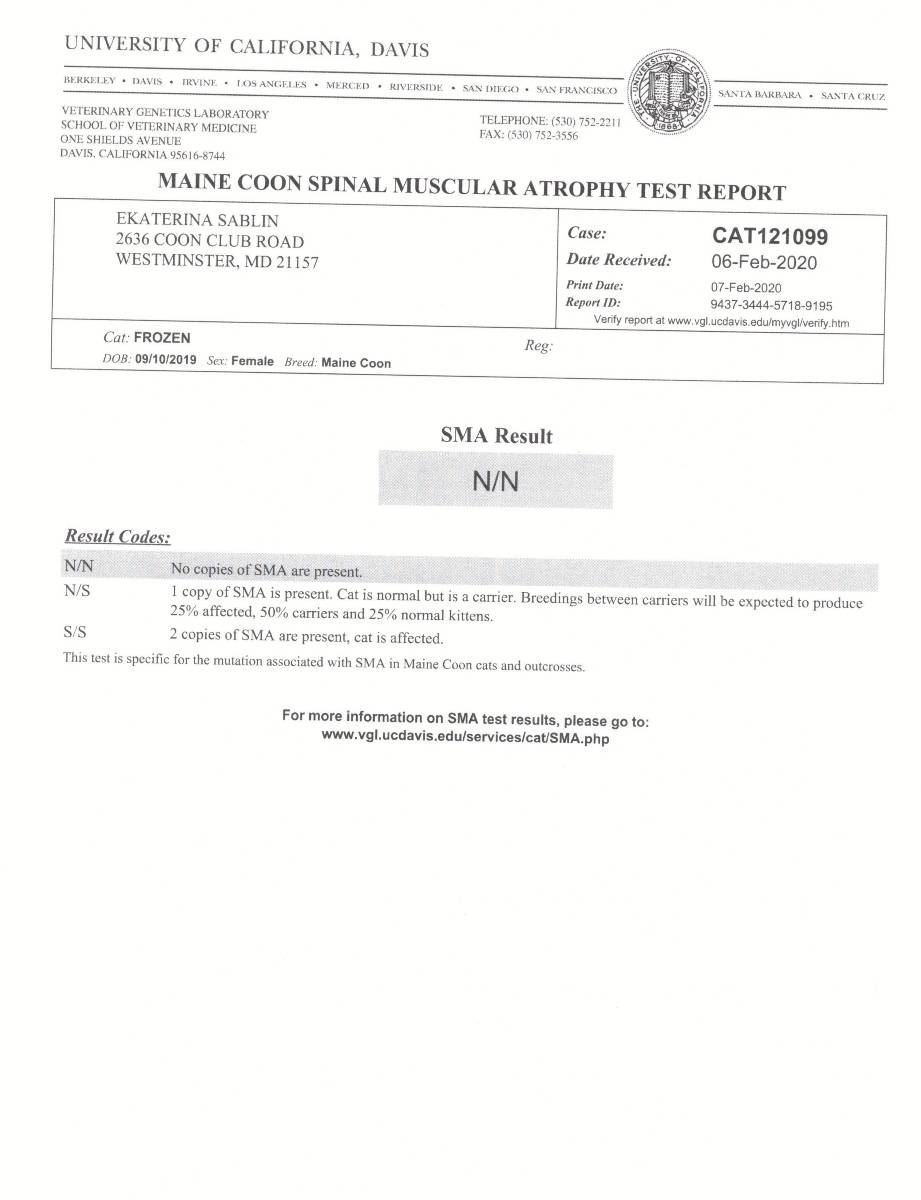 UNIVERSITY OF CALIFORNIA, DAVIS

BERKELEY • DAVIS • IRVINE • LOS ANGELES • MERCED • RIVERSIDE • SAN DIEGO • SAN FRANCISCO

SANTA BARBARA • SANTA CRUZ

VETERINARY GENETICS LABORATORY
SCHOOL OF VETERINARY MEDICINE
ONE SHIELDS AVENUE
DAVIS, CALIFORNIA 95616-8744

TELEPHONE: (530) 752-2211
FAX: (530) 752-3556

MAINE COON SPINAL MUSCULAR ATROPHY TEST REPORT

EKATERINA SABLIN
2636 COON CLUB ROAD
WESTMINSTER, MD 21157

Case: CAT121099
Date Received: 06-Feb-2020
Print Date: 07-Feb-2020
Report ID: 9437-3444-5718-9195
Verify report at www.vgl.ucdavis.edu/myvgl/verify.htm

Cat: FROZEN
Reg:
DOB: 09/10/2019 Sex: Female Breed: Maine Coon

SMA Result

N/N

Result Codes:

N/N No copies of SMA are present.

N/S 1 copy of SMA is present. Cat is normal but is a carrier. Breedings between carriers will be expected to produce 25% affected, 50% carriers and 25% normal kittens.

S/S 2 copies of SMA are present, cat is affected.

This test is specific for the mutation associated with SMA in Maine Coon cats and outcrosses.

For more information on SMA test results, please go to:
www.vgl.ucdavis.edu/services/cat/SMA.php